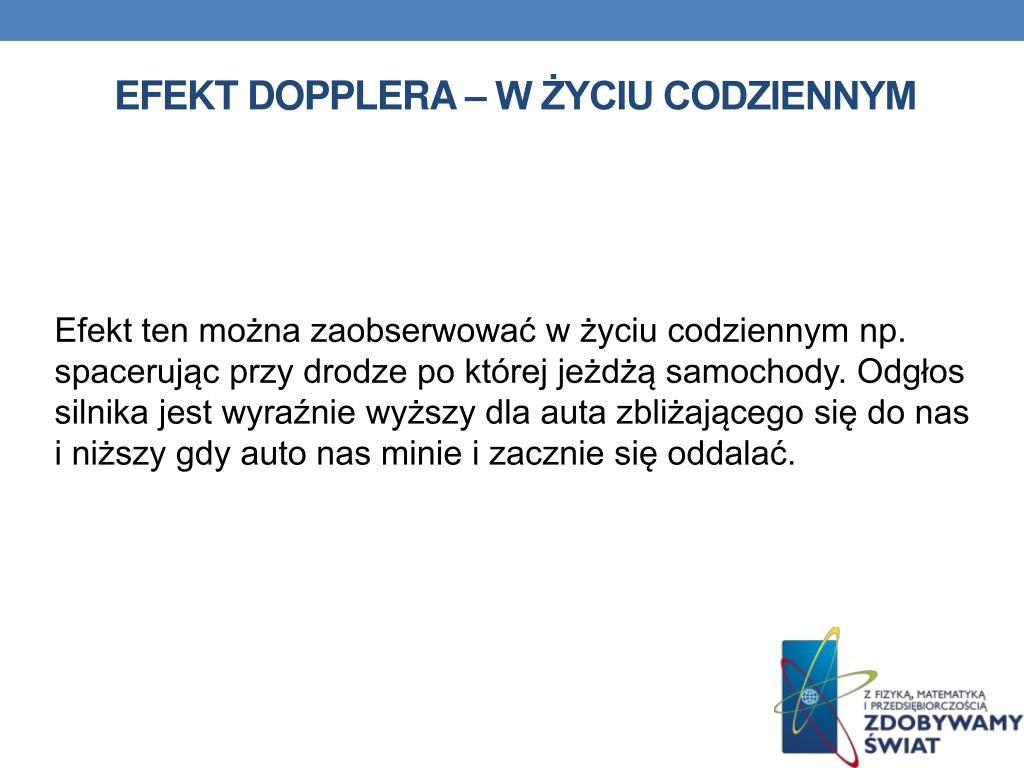 EFEKT DOPPLERA – W ŻYCIU CODZIENNYM

Efekt ten można zaobserwować w życiu codziennym np. spacerując przy drodze po której jeżdżą samochody. Odgłos silnika jest wyraźnie wyższy dla auta zbliżającego się do nas i niższy gdy auto nas minie i zacznie się oddalać.

Z FIZYKĄ, MATEMATYKĄ I PRZEDSIĘBIORCZOŚCIĄ
ZDOBYWAMY ŚWIAT